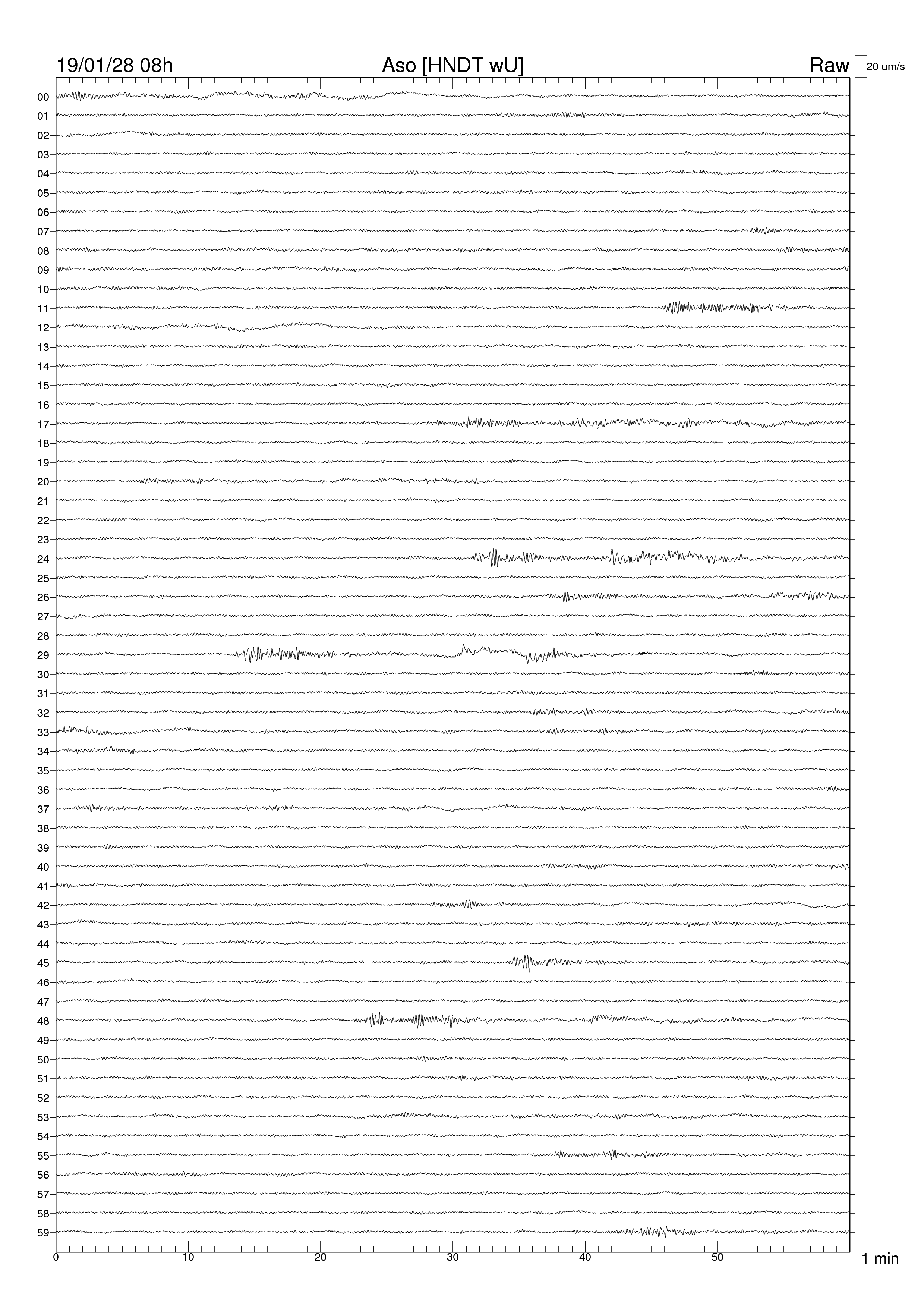 19/01/28 08h Aso [HNDT wU] Raw 20 um/s

00
01
02
03
04
05
06
07
08
09
10
11
12
13
14
15
16
17
18
19
20
21
22
23
24
25
26
27
28
29
30
31
32
33
34
35
36
37
38
39
40
41
42
43
44
45
46
47
48
49
50
51
52
53
54
55
56
57
58
59

0 10 20 30 40 50

1 min